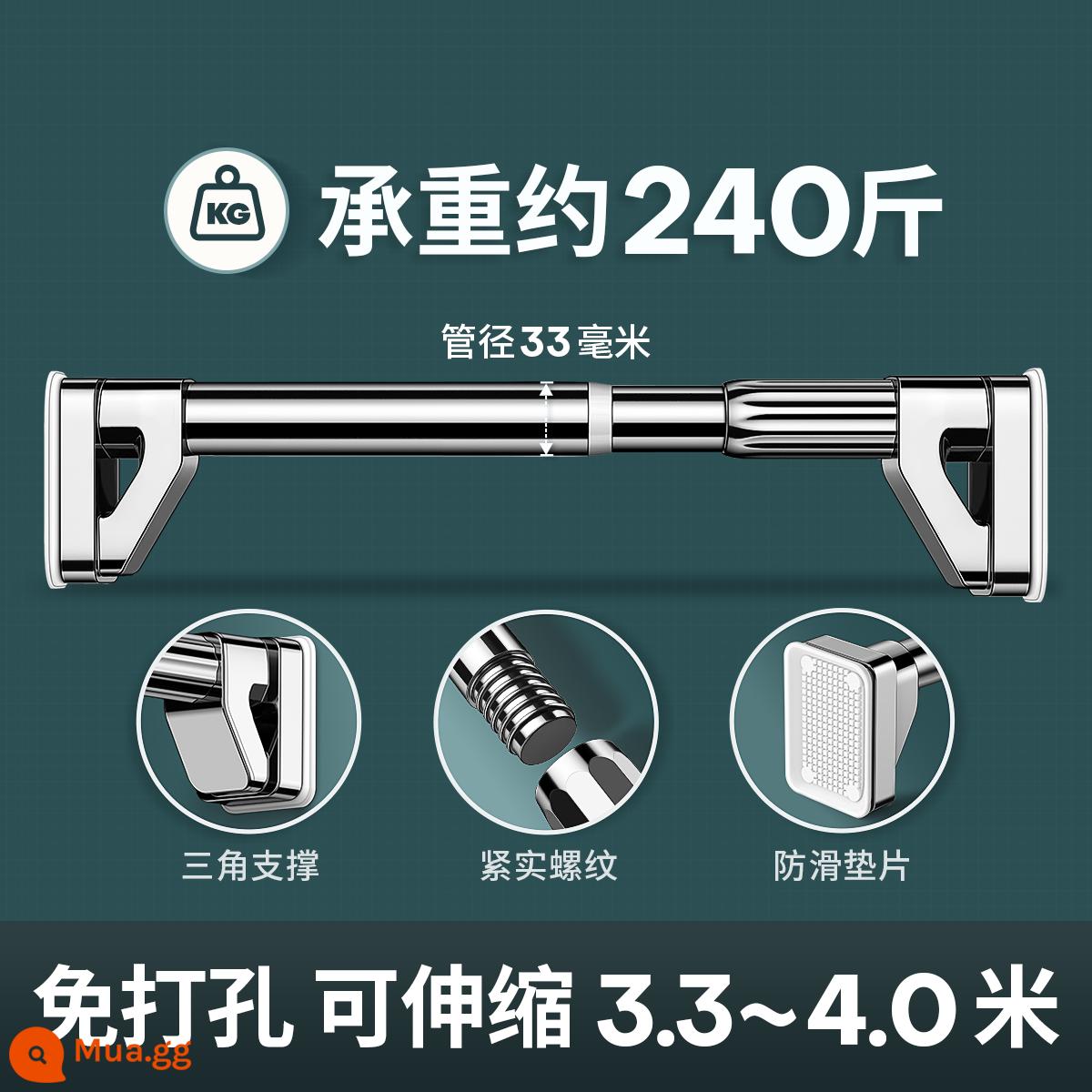 KG 承重约240斤

管径33毫米

三角支撑

紧实螺纹

防滑垫片

免打孔 可伸缩 3.3~4.0米

Mua.gg